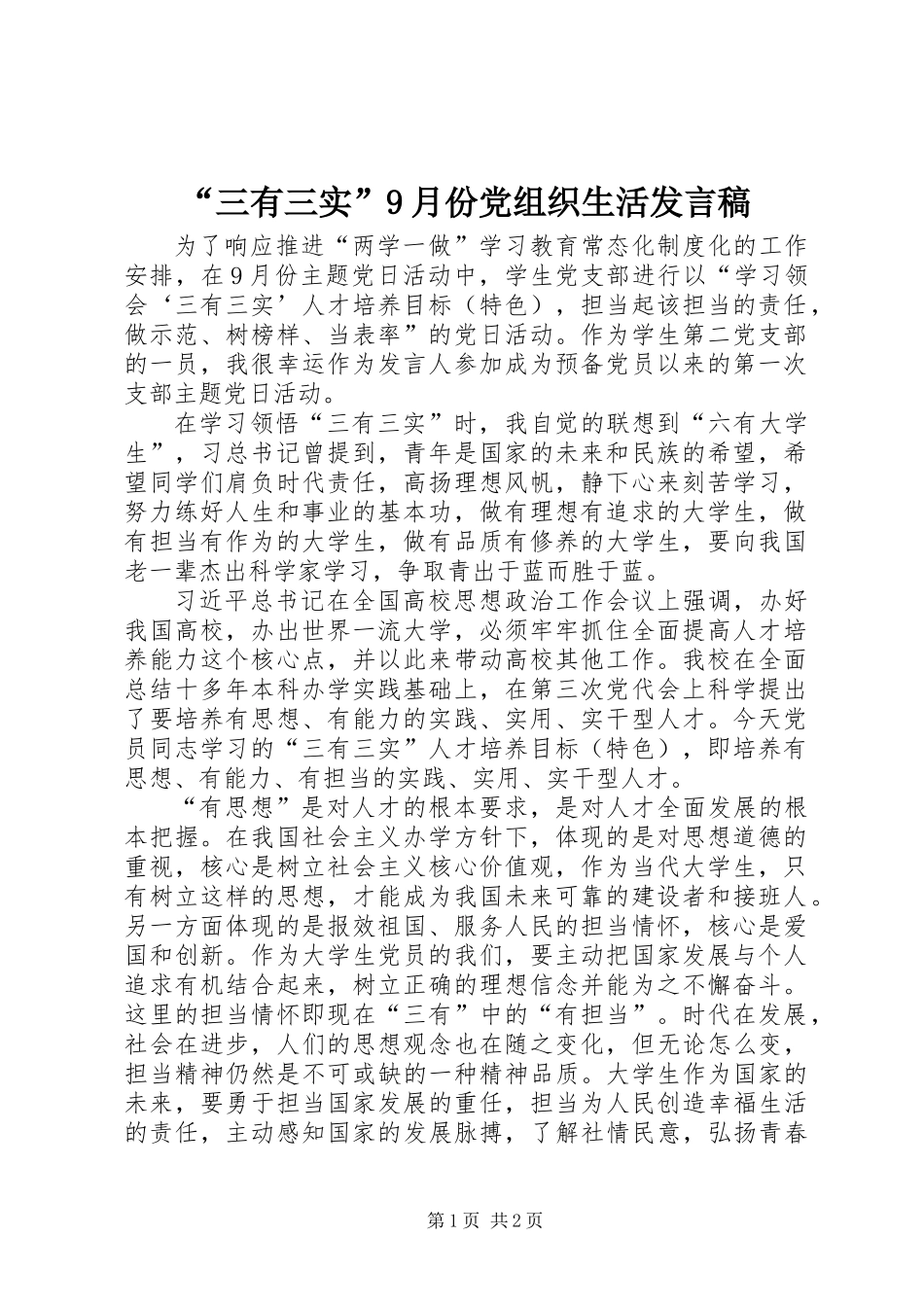 “三有三实”9月份党组织生活发言稿

为了响应推进“两学一做”学习教育常态化制度化的工作安排，在9月份主题党日活动中，学生党支部进行以“学习领会‘三有三实’人才培养目标（特色），担当起该担当的责任，做示范、树榜样、当表率”的党日活动。作为学生第二党支部的一员，我很幸运作为发言人参加成为预备党员以来的第一次支部主题党日活动。

在学习领悟“三有三实”时，我自觉的联想到“六有大学生”，习总书记曾提到，青年是国家的未来和民族的希望，希望同学们肩负时代责任，高扬理想风帆，静下心来刻苦学习，努力练好人生和事业的基本功，做有理想有追求的大学生，做有担当有作为的大学生，做有品质有修养的大学生，要向我国老一辈杰出科学家学习，争取青出于蓝而胜于蓝。

习近平总书记在全国高校思想政治工作会议上强调，办好我国高校，办出世界一流大学，必须牢牢抓住全面提高人才培养能力这个核心点，并以此来带动高校其他工作。我校在全面总结十多年本科办学实践基础上，在第三次党代会上科学提出了要培养有思想、有能力的实践、实用、实干型人才。今天党员同志学习的“三有三实”人才培养目标（特色），即培养有思想、有能力、有担当的实践、实用、实干型人才。

“有思想”是对人才的根本要求，是对人才全面发展的根本把握。在我国社会主义办学方针下，体现的是对思想道德的重视，核心是树立社会主义核心价值观，作为当代大学生，只有树立这样的思想，才能成为我国未来可靠的建设者和接班人。另一方面体现的是报效祖国、服务人民的担当情怀，核心是爱国和创新。作为大学生党员的我们，要主动把国家发展与个人追求有机结合起来，树立正确的理想信念并能为之不懈奋斗。这里的担当情怀即现在“三有”中的“有担当”。时代在发展，社会在进步，人们的思想观念也在随之变化，但无论怎么变，担当精神仍然是不可或缺的一种精神品质。大学生作为国家的未来，要勇于担当国家发展的重任，担当为人民创造幸福生活的责任，主动感知国家的发展脉搏，了解社情民意，弘扬青春

第1页 共2页